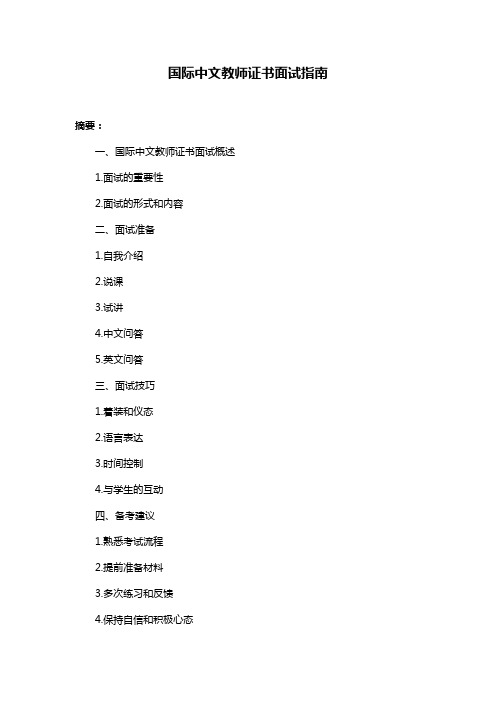 国际中文教师证书面试指南

摘要：

一、国际中文教师证书面试概述

1.面试的重要性

2.面试的形式和内容

二、面试准备

1.自我介绍

2.说课

3.试讲

4.中文问答

5.英文问答

三、面试技巧

1.着装和仪态

2.语言表达

3.时间控制

4.与学生的互动

四、备考建议

1.熟悉考试流程

2.提前准备材料

3.多次练习和反馈

4.保持自信和积极心态